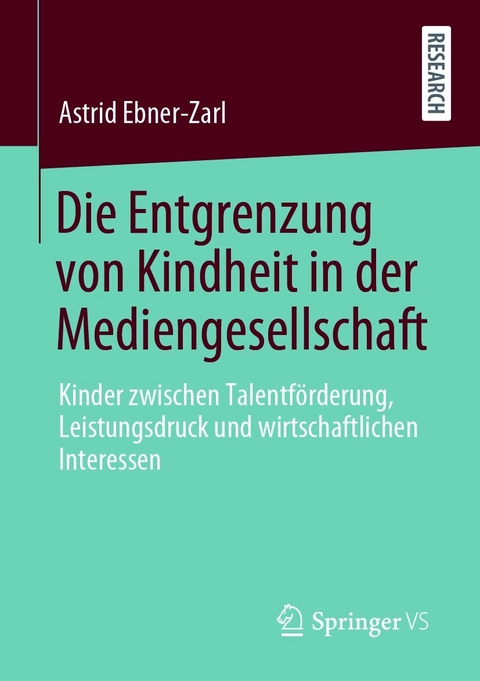 Astrid Ebner-Zarl

RESEARCH

Die Entgrenzung von Kindheit in der Mediengesellschaft

Kinder zwischen Talentförderung, Leistungsdruck und wirtschaftlichen Interessen

Springer VS